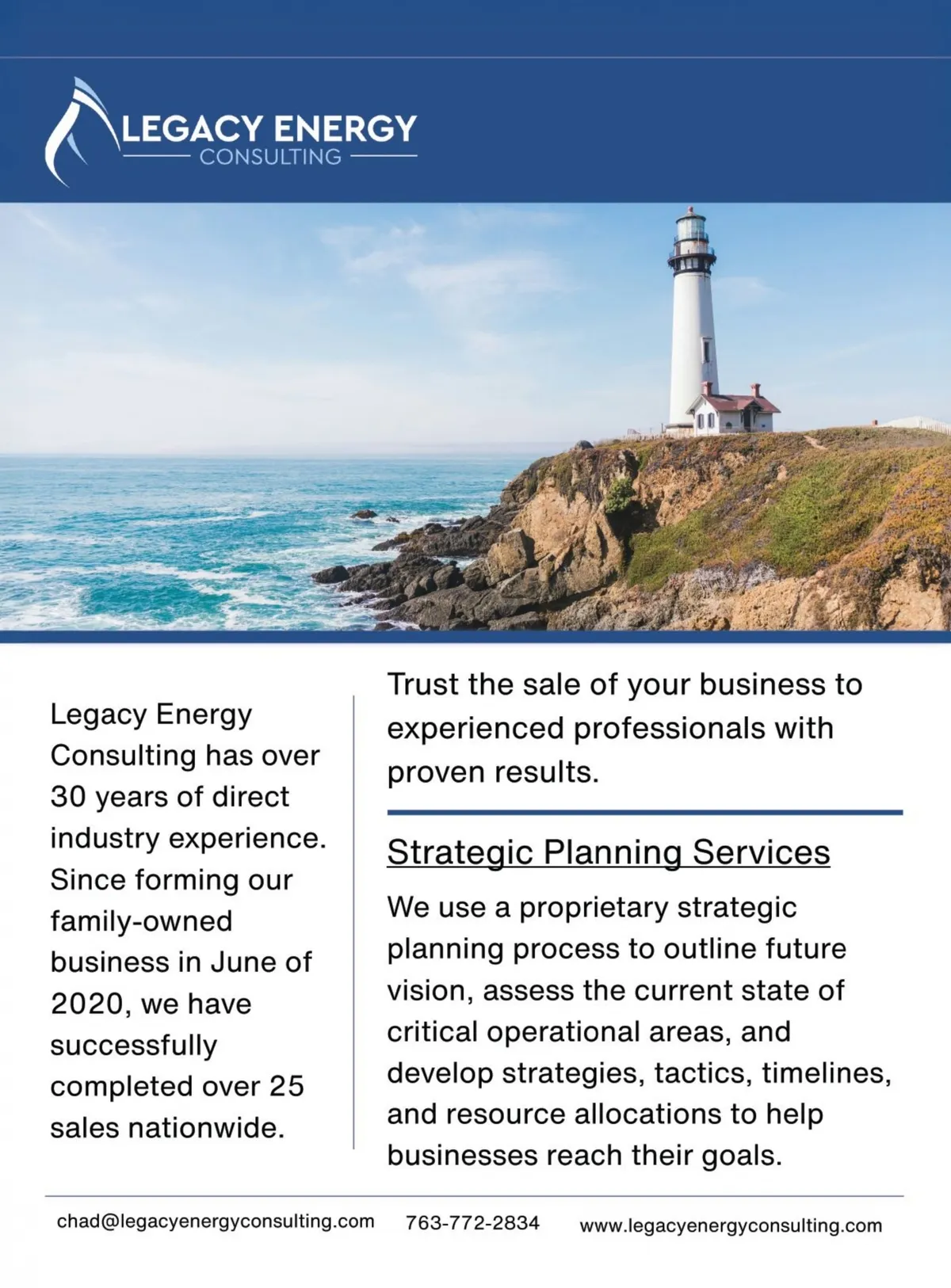 LEGACY ENERGY
CONSULTING

Legacy Energy Consulting has over 30 years of direct industry experience. Since forming our family-owned business in June of 2020, we have successfully completed over 25 sales nationwide.

Trust the sale of your business to experienced professionals with proven results.

Strategic Planning Services

We use a proprietary strategic planning process to outline future vision, assess the current state of critical operational areas, and develop strategies, tactics, timelines, and resource allocations to help businesses reach their goals.

chad@legacyenergyconsulting.com 763-772-2834 www.legacyenergyconsulting.com